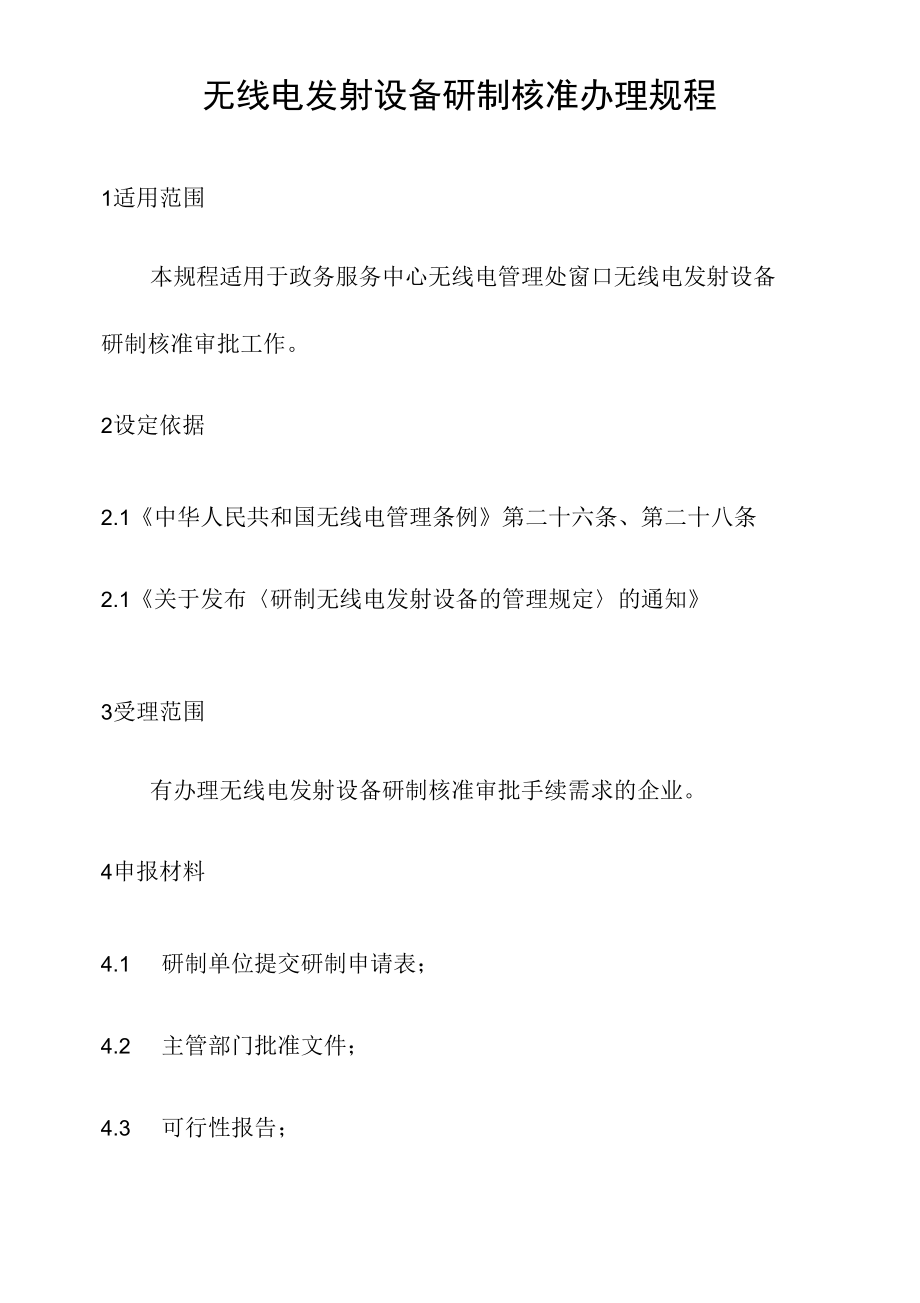 无线电发射设备研制核准办理规程

1适用范围

本规程适用于政务服务中心无线电管理处窗口无线电发射设备研制核准审批工作。

2设定依据

2.1《中华人民共和国无线电管理条例》第二十六条、第二十八条

2.1《关于发布〈研制无线电发射设备的管理规定〉的通知》

3受理范围

有办理无线电发射设备研制核准审批手续需求的企业。

4申报材料

4.1 研制单位提交研制申请表；

4.2 主管部门批准文件；

4.3 可行性报告；